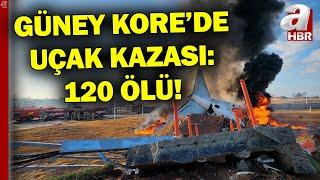 GÜNEY KORE'DE UÇAK KAZASI: 120 ÖLÜ!

a
HBR